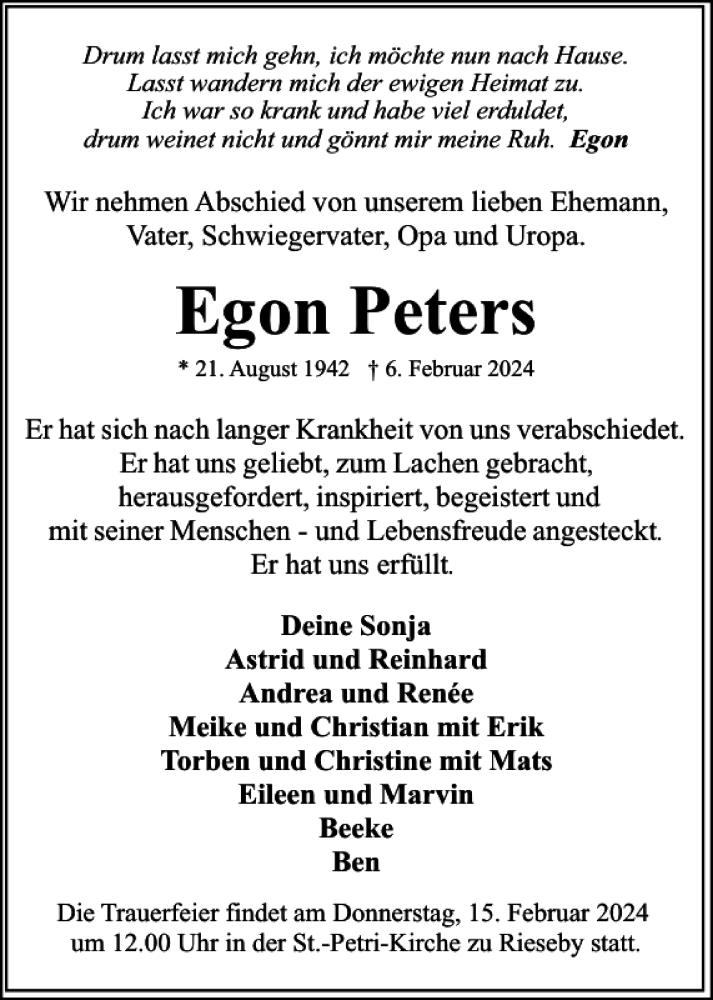 Drum lasst mich gehn, ich möchte nun nach Hause.
Lasst wandern mich der ewigen Heimat zu.
Ich war so krank und habe viel erduldet,
drum weinet nicht und gönnt mir meine Ruh. Egon

Wir nehmen Abschied von unserem lieben Ehemann, Vater, Schwiegervater, Opa und Uropa.

Egon Peters

* 21. August 1942 † 6. Februar 2024

Er hat sich nach langer Krankheit von uns verabschiedet.
Er hat uns geliebt, zum Lachen gebracht, herausgefordert, inspiriert, begeistert und mit seiner Menschen - und Lebensfreude angesteckt.
Er hat uns erfüllt.

Deine Sonja
Astrid und Reinhard
Andrea und Renée
Meike und Christian mit Erik
Torben und Christine mit Mats
Eileen und Marvin
Beeke
Ben

Die Trauerfeier findet am Donnerstag, 15. Februar 2024 um 12.00 Uhr in der St.-Petri-Kirche zu Rieseby statt.